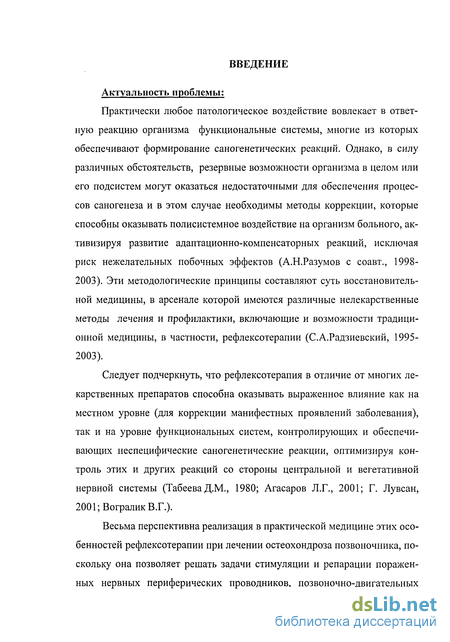 ВВЕДЕНИЕ

Актуальность проблемы:

Практически любое патологическое воздействие вовлекает в ответную реакцию организма функциональные системы, многие из которых обеспечивают формирование саногенетических реакций. Однако, в силу различных обстоятельств, резервные возможности организма в целом или его подсистем могут оказаться недостаточными для обеспечения процессов саногенеза и в этом случае необходимы методы коррекции, которые способны оказывать полисистемное воздействие на организм больного, активизируя развитие адаптационно-компенсаторных реакций, исключая риск нежелательных побочных эффектов (А.Н.Разумов с соавт., 1998-2003). Эти методологические принципы составляют суть восстановительной медицины, в арсенале которой имеются различные нелекарственные методы лечения и профилактики, включающие и возможности традиционной медицины, в частности, рефлексотерапии (С.А.Радзиевский, 1995-2003).

Следует подчеркнуть, что рефлексотерапия в отличие от многих лекарственных препаратов способна оказывать выраженное влияние как на местном уровне (для коррекции манифестных проявлений заболевания), так и на уровне функциональных систем, контролирующих и обеспечивающих неспецифические саногенетические реакции, оптимизируя контроль этих и других реакций со стороны центральной и вегетативной нервной системы (Табеева Д.М., 1980; Агасаров Л.Г., 2001; Г. Лувсан, 2001; Вогралик В.Г.).

Весьма перспективна реализация в практической медицине этих особенностей рефлексотерапии при лечении остеохондроза позвоночника, поскольку она позволяет решать задачи стимуляции и репарации пораженных нервных периферических проводников, позвоночно-двигательных

dsLib.net
библиотека диссертаций